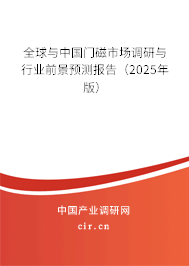 全球与中国门磁市场调研与行业前景预测报告（2025年版）

中国产业调研网

cir.cn